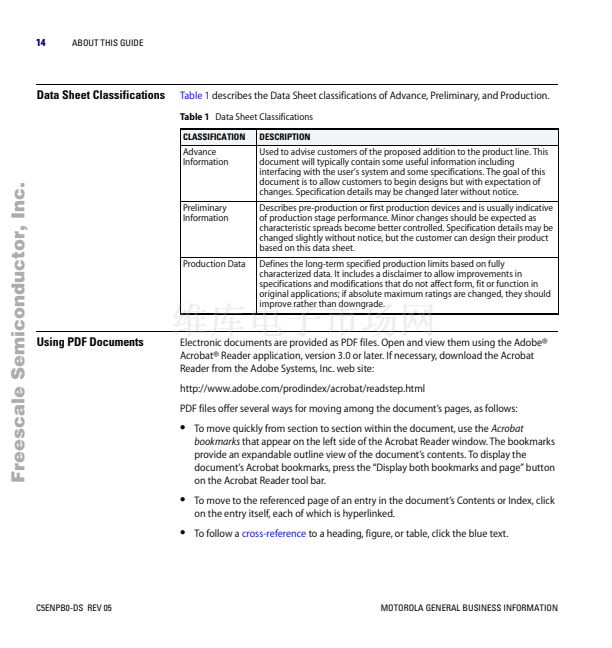 14 ABOUT THIS GUIDE

Freescale Semiconductor, Inc.

Data Sheet Classifications

Table 1 describes the Data Sheet classifications of Advance, Preliminary, and Production.

Table 1 Data Sheet Classifications

| CLASSIFICATION | DESCRIPTION |
|---|---|
| Advance Information | Used to advise customers of the proposed addition to the product line. This document will typically contain some useful information including interfacing with the user's system and some specifications. The goal of this document is to allow customers to begin designs but with expectation of changes. Specification details may be changed later without notice. |
| Preliminary Information | Describes pre-production or first production devices and is usually indicative of production stage performance. Minor changes should be expected as characteristic spreads become better controlled. Specification details may be changed slightly without notice, but the customer can design their product based on this data sheet. |
| Production Data | Defines the long-term specified production limits based on fully characterized data. It includes a disclaimer to allow improvements in specifications and modifications that do not affect form, fit or function in original applications; if absolute maximum ratings are changed, they should improve rather than downgrade. |

维库电子市场网

Using PDF Documents

Electronic documents are provided as PDF files. Open and view them using the Adobe® Acrobat® Reader application, version 3.0 or later. If necessary, download the Acrobat Reader from the Adobe Systems, Inc. web site:

http://www.adobe.com/prodindex/acrobat/readstep.html

PDF files offer several ways for moving among the document's pages, as follows:

• To move quickly from section to section within the document, use the Acrobat bookmarks that appear on the left side of the Acrobat Reader window. The bookmarks provide an expandable outline view of the document's contents. To display the document's Acrobat bookmarks, press the "Display both bookmarks and page" button on the Acrobat Reader tool bar.

• To move to the referenced page of an entry in the document's Contents or Index, click on the entry itself, each of which is hyperlinked.

• To follow a cross-reference to a heading, figure, or table, click the blue text.

C5ENPB0-DS REV 05

MOTOROLA GENERAL BUSINESS INFORMATION